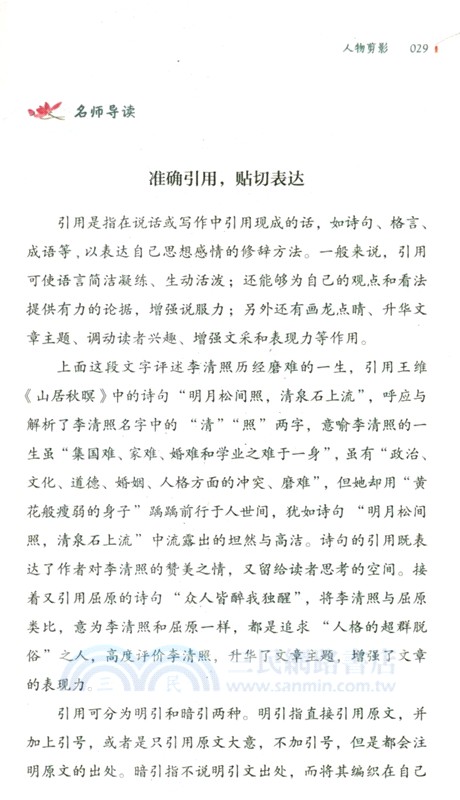 人物剪影　029

名师导读

准确引用，贴切表达

引用是指在说话或写作中引用现成的话，如诗句、格言、成语等，以表达自己思想感情的修辞方法。一般来说，引用可使语言简洁凝练、生动活泼；还能够为自己的观点和看法提供有力的论据，增强说服力；另外还有画龙点睛、升华文章主题、调动读者兴趣、增强文采和表现力等作用。

上面这段文字评述李清照历经磨难的一生，引用王维《山居秋暝》中的诗句“明月松间照，清泉石上流”，呼应与解析了李清照名字中的“清”“照”两字，意喻李清照的一生虽“集国难、家难、婚难和学业之难于一身”，虽有“政治、文化、道德、婚姻、人格方面的冲突、磨难”，但她却用“黄花般瘦弱的身子”踽踽前行于人世间，犹如诗句“明月松间照，清泉石上流”中流露出的坦然与高洁。诗句的引用既表达了作者对李清照的赞美之情，又留给读者思考的空间。接着又引用屈原的诗句“众人皆醉我独醒”，将李清照与屈原类比，意为李清照和屈原一样，都是追求“人格的超群脱俗”之人，高度评价李清照，升华了文章主题，增强了文章的表现力。

三民網路書店
www.sanmin.com.tw

引用可分为明引和暗引两种。明引指直接引用原文，并加上引号，或者是只引用原文大意，不加引号，但是都会注明原文的出处。暗引指不说明引文出处，而将其编织在自己